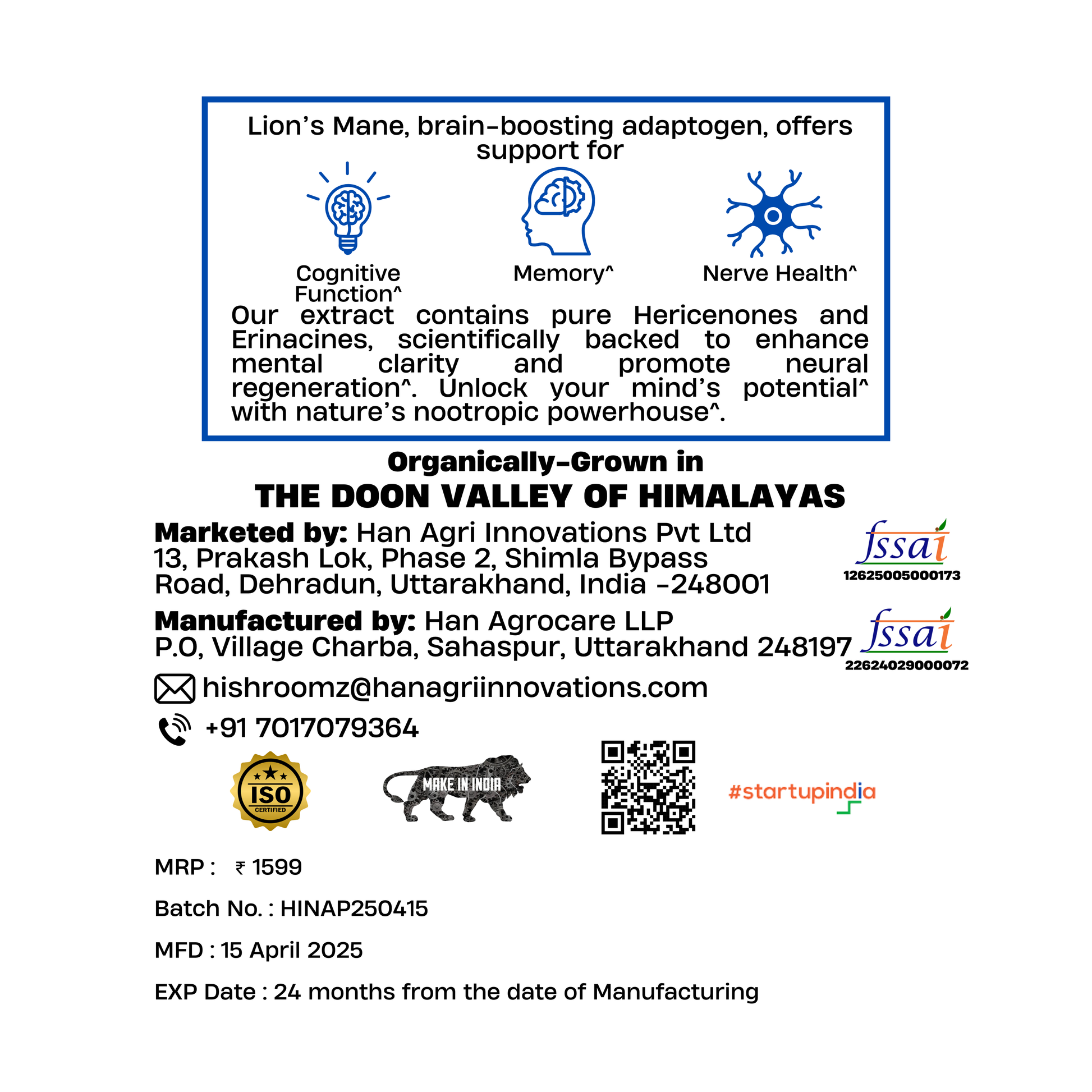 Lion's Mane, brain-boosting adaptogen, offers support for

Cognitive Function^

Memory^

Nerve Health^

Our extract contains pure Hericenones and Erinacines, scientifically backed to enhance mental clarity and promote neural regeneration^. Unlock your mind's potential^ with nature's nootropic powerhouse^.

Organically-Grown in
THE DOON VALLEY OF HIMALAYAS

Marketed by: Han Agri Innovations Pvt Ltd
13, Prakash Lok, Phase 2, Shimla Bypass Road, Dehradun, Uttarakhand, India -248001

fssai
12625005000173

Manufactured by: Han Agrocare LLP
P.O, Village Charba, Sahaspur, Uttarakhand 248197

fssai
22624029000072

hishroomz@hanagriinnovations.com

+91 7017079364

ISO CERTIFIED

MAKE IN INDIA

#startupindia

MRP : ₹ 1599

Batch No. : HINAP250415

MFD : 15 April 2025

EXP Date : 24 months from the date of Manufacturing